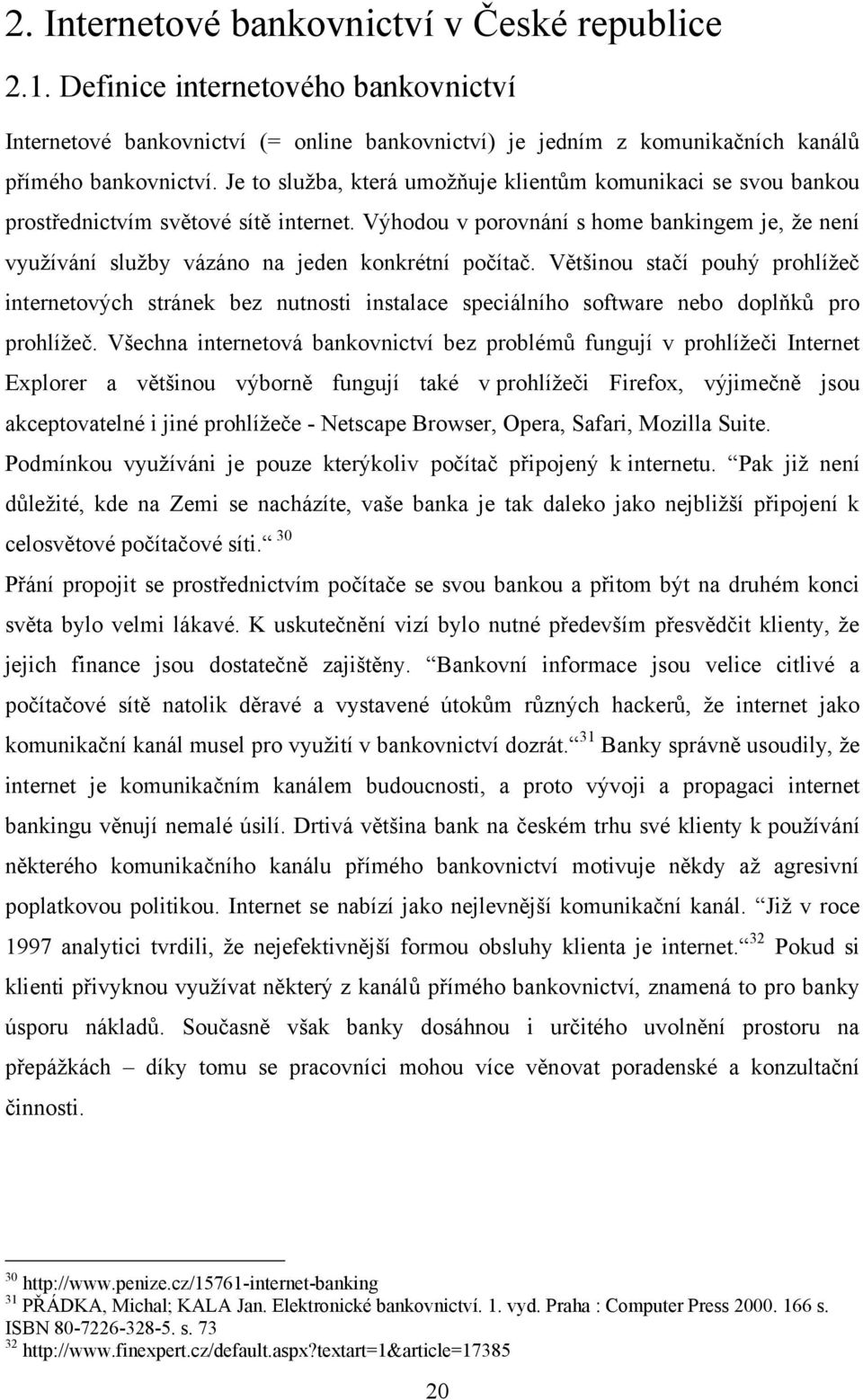 2. Internetové bankovnictví v České republice

2.1. Definice internetového bankovnictví

Internetové bankovnictví (= online bankovnictví) je jedním z komunikačních kanálů přímého bankovnictví. Je to služba, která umožňuje klientům komunikaci se svou bankou prostřednictvím světové sítě internet. Výhodou v porovnání s home bankingem je, že není využívání služby vázáno na jeden konkrétní počítač. Většinou stačí pouhý prohlížeč internetových stránek bez nutnosti instalace speciálního software nebo doplňků pro prohlížeč. Všechna internetová bankovnictví bez problémů fungují v prohlížeči Internet Explorer a většinou výborně fungují také v prohlížeči Firefox, výjimečně jsou akceptovatelné i jiné prohlížeče - Netscape Browser, Opera, Safari, Mozilla Suite. Podmínkou využíváni je pouze kterýkoliv počítač připojený k internetu. Pak již není důležité, kde na Zemi se nacházíte, vaše banka je tak daleko jako nejbližší připojení k celosvětové počítačové síti. $^{30}$

Přání propojit se prostřednictvím počítače se svou bankou a přitom být na druhém konci světa bylo velmi lákavé. K uskutečnění vizí bylo nutné především přesvědčit klienty, že jejich finance jsou dostatečně zajištěny. Bankovní informace jsou velice citlivé a počítačové sítě natolik děravé a vystavené útokům různých hackerů, že internet jako komunikační kanál musel pro využití v bankovnictví dozrát. $^{31}$ Banky správně usoudily, že internet je komunikačním kanálem budoucnosti, a proto vývoji a propagaci internet bankingu věnují nemalé úsilí. Drtivá většina bank na českém trhu své klienty k používání některého komunikačního kanálu přímého bankovnictví motivuje někdy až agresivní poplatkovou politikou. Internet se nabízí jako nejlevnější komunikační kanál. Již v roce 1997 analytici tvrdili, že nejefektivnější formou obsluhy klienta je internet. $^{32}$ Pokud si klienti přivyknou využívat některý z kanálů přímého bankovnictví, znamená to pro banky úsporu nákladů. Současně však banky dosáhnou i určitého uvolnění prostoru na přepážkách – díky tomu se pracovníci mohou více věnovat poradenské a konzultační činnosti.

$^{30}$ http://www.penize.cz/15761-internet-banking
$^{31}$ PŘÁDKA, Michal; KALA Jan. Elektronické bankovnictví. 1. vyd. Praha : Computer Press 2000. 166 s. ISBN 80-7226-328-5. s. 73
$^{32}$ http://www.finexpert.cz/default.aspx?textart=1&article=17385

20